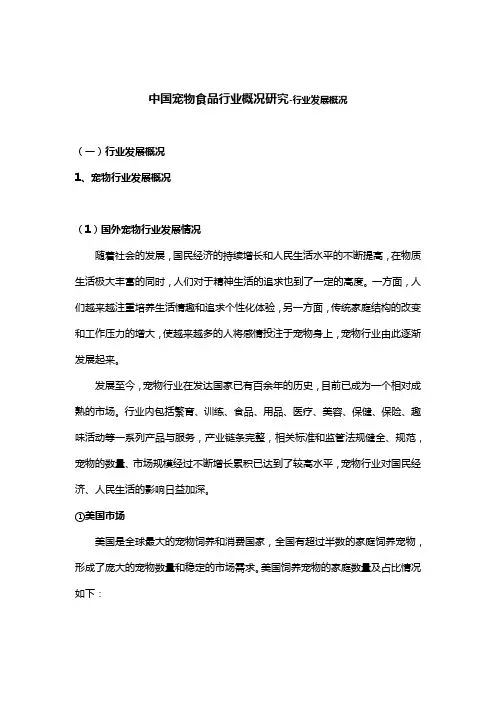 中国宠物食品行业概况研究-行业发展概况

（一）行业发展概况

1、宠物行业发展概况

（1）国外宠物行业发展情况

随着社会的发展，国民经济的持续增长和人民生活水平的不断提高，在物质生活极大丰富的同时，人们对于精神生活的追求也到了一定的高度。一方面，人们越来越注重培养生活情趣和追求个性化体验，另一方面，传统家庭结构的改变和工作压力的增大，使越来越多的人将感情投注于宠物身上，宠物行业由此逐渐发展起来。

发展至今，宠物行业在发达国家已有百余年的历史，目前已成为一个相对成熟的市场。行业内包括繁育、训练、食品、用品、医疗、美容、保健、保险、趣味活动等一系列产品与服务，产业链条完整，相关标准和监管法规健全、规范，宠物的数量、市场规模经过不断增长累积已达到了较高水平，宠物行业对国民经济、人民生活的影响日益加深。

①美国市场

美国是全球最大的宠物饲养和消费国家，全国有超过半数的家庭饲养宠物，形成了庞大的宠物数量和稳定的市场需求。美国饲养宠物的家庭数量及占比情况如下：